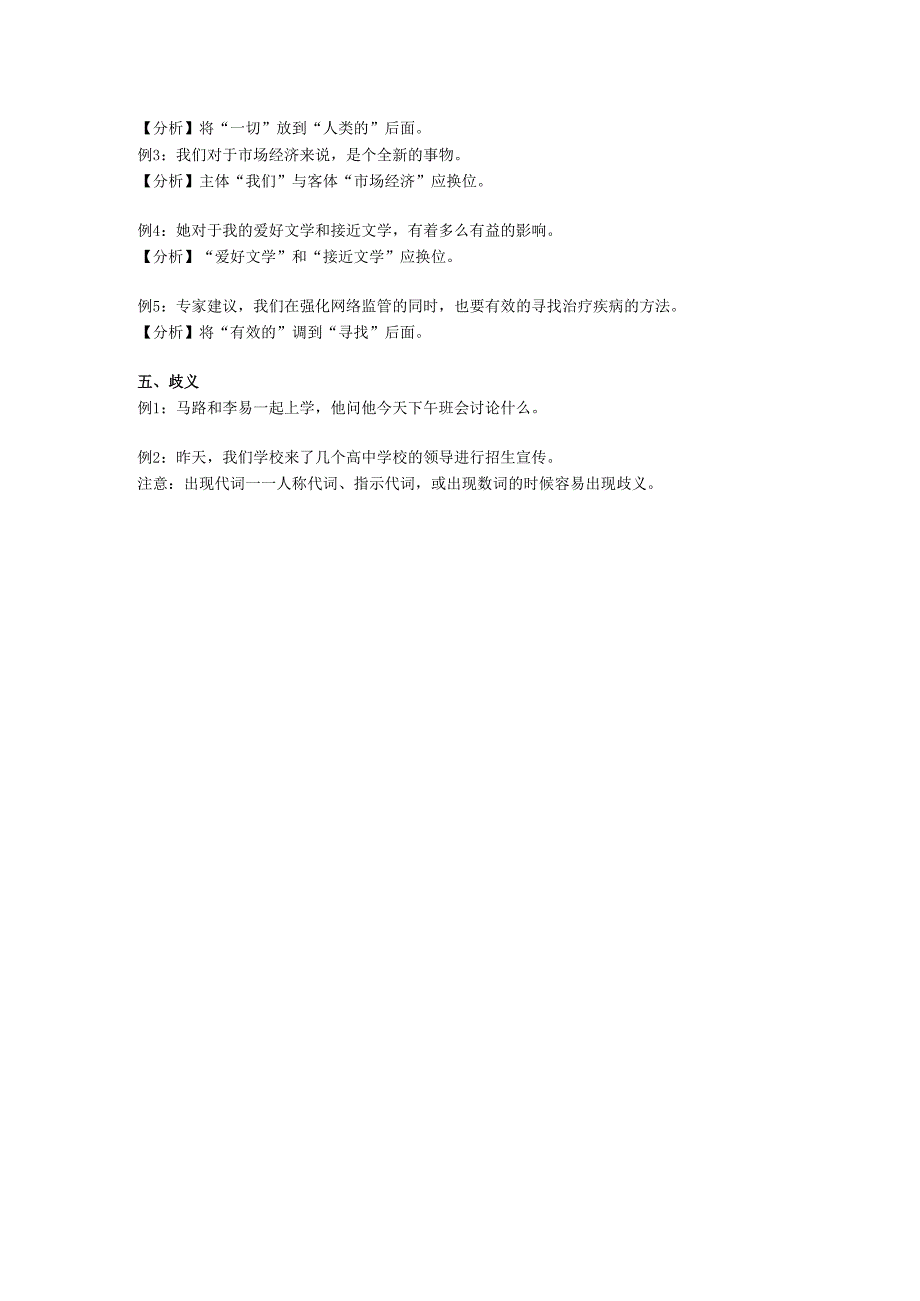 【分析】将“一切”放到“人类的”后面。
例3：我们对于市场经济来说，是个全新的事物。
【分析】主体“我们”与客体“市场经济”应换位。

例4：她对于我的爱好文学和接近文学，有着多么有益的影响。
【分析】“爱好文学”和“接近文学”应换位。

例5：专家建议，我们在强化网络监管的同时，也要有效的寻找治疗疾病的方法。
【分析】将“有效的”调到“寻找”后面。

五、歧义
例1：马路和李易一起上学，他问他今天下午班会讨论什么。

例2：昨天，我们学校来了几个高中学校的领导进行招生宣传。
注意：出现代词——人称代词、指示代词，或出现数词的时候容易出现歧义。